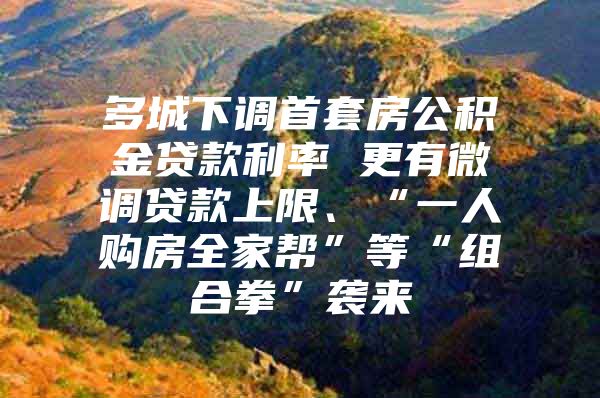 多城下调首套房公积金贷款利率 更有微调贷款上限、“一人购房全家帮”等“组合拳”袭来